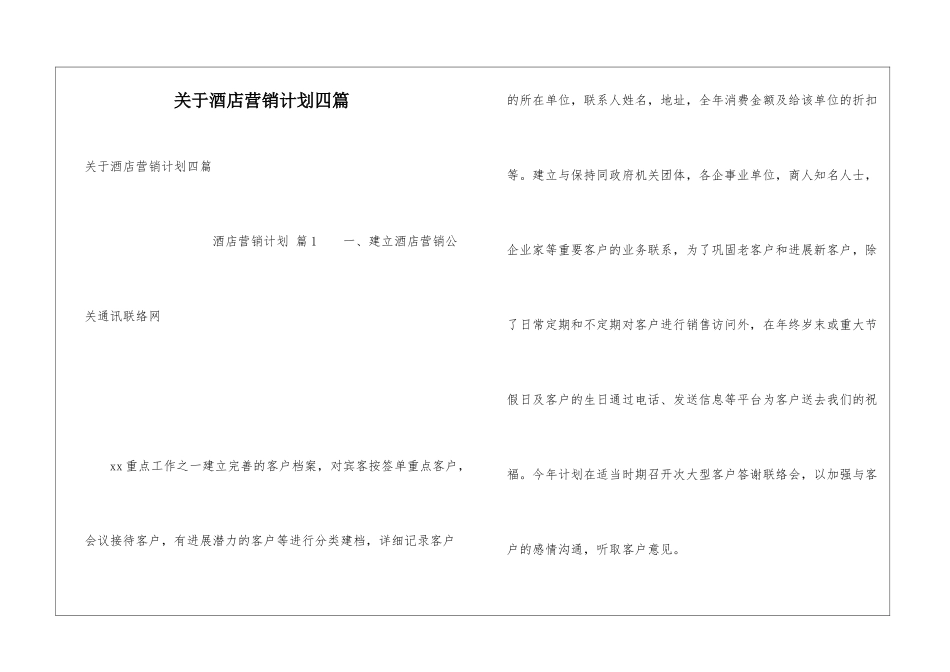 关于酒店营销计划四篇

关于酒店营销计划四篇

酒店营销计划 篇1 一、建立酒店营销公关通讯联络网

xx重点工作之一建立完善的客户档案，对宾客按签单重点客户，会议接待客户，有进展潜力的客户等进行分类建档，详细记录客户的所在单位，联系人姓名，地址，全年消费金额及给该单位的折扣等。建立与保持同政府机关团体，各企事业单位，商人知名人士，企业家等重要客户的业务联系，为了巩固老客户和进展新客户，除了日常定期和不定期对客户进行销售访问外，在年终岁末或重大节假日及客户的生日通过电话、发送信息等平台为客户送去我们的祝福。今年计划在适当时期召开次大型客户答谢联络会，以加强与客户的感情沟通，听取客户意见。